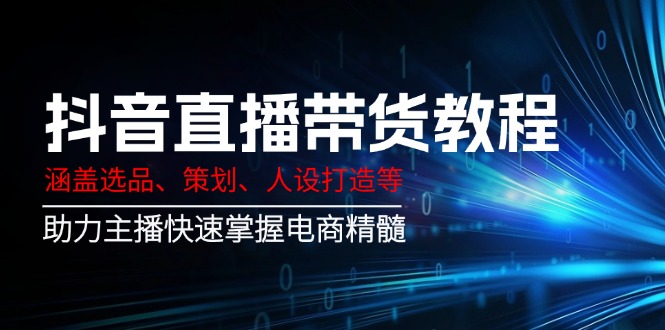 抖音直播带货教程

涵盖选品、策划、人设打造等

助力主播快速掌握电商精髓